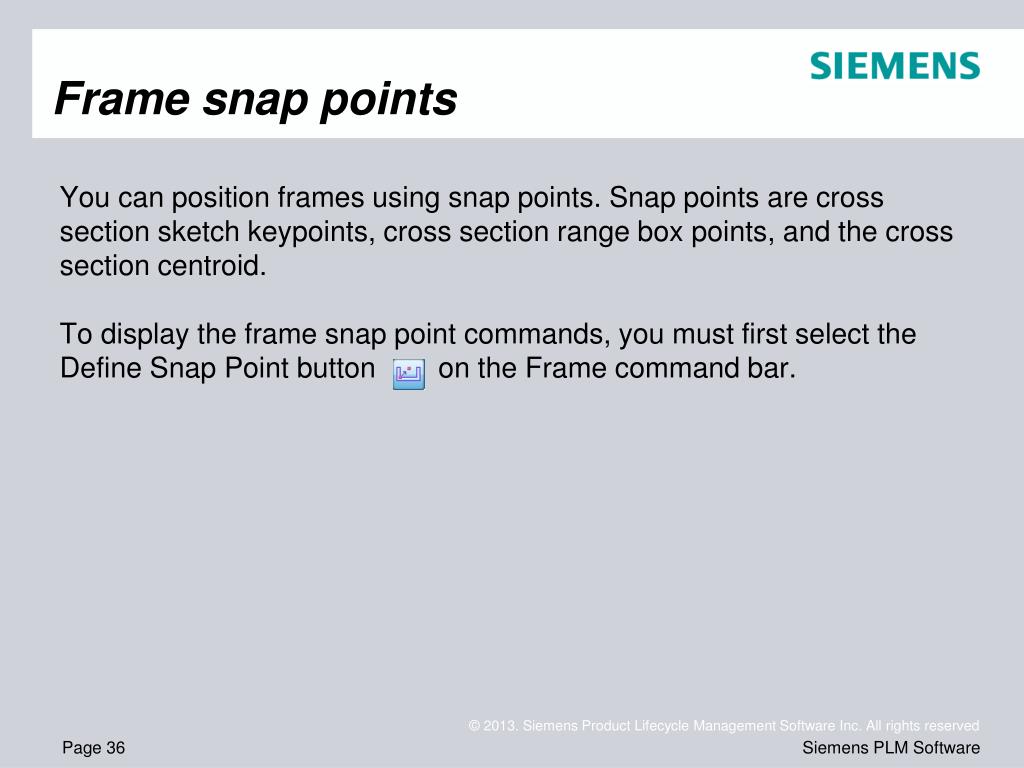 SIEMENS

Frame snap points

You can position frames using snap points. Snap points are cross section sketch keypoints, cross section range box points, and the cross section centroid.

To display the frame snap point commands, you must first select the Define Snap Point button on the Frame command bar.

© 2013. Siemens Product Lifecycle Management Software Inc. All rights reserved

Page 36

Siemens PLM Software